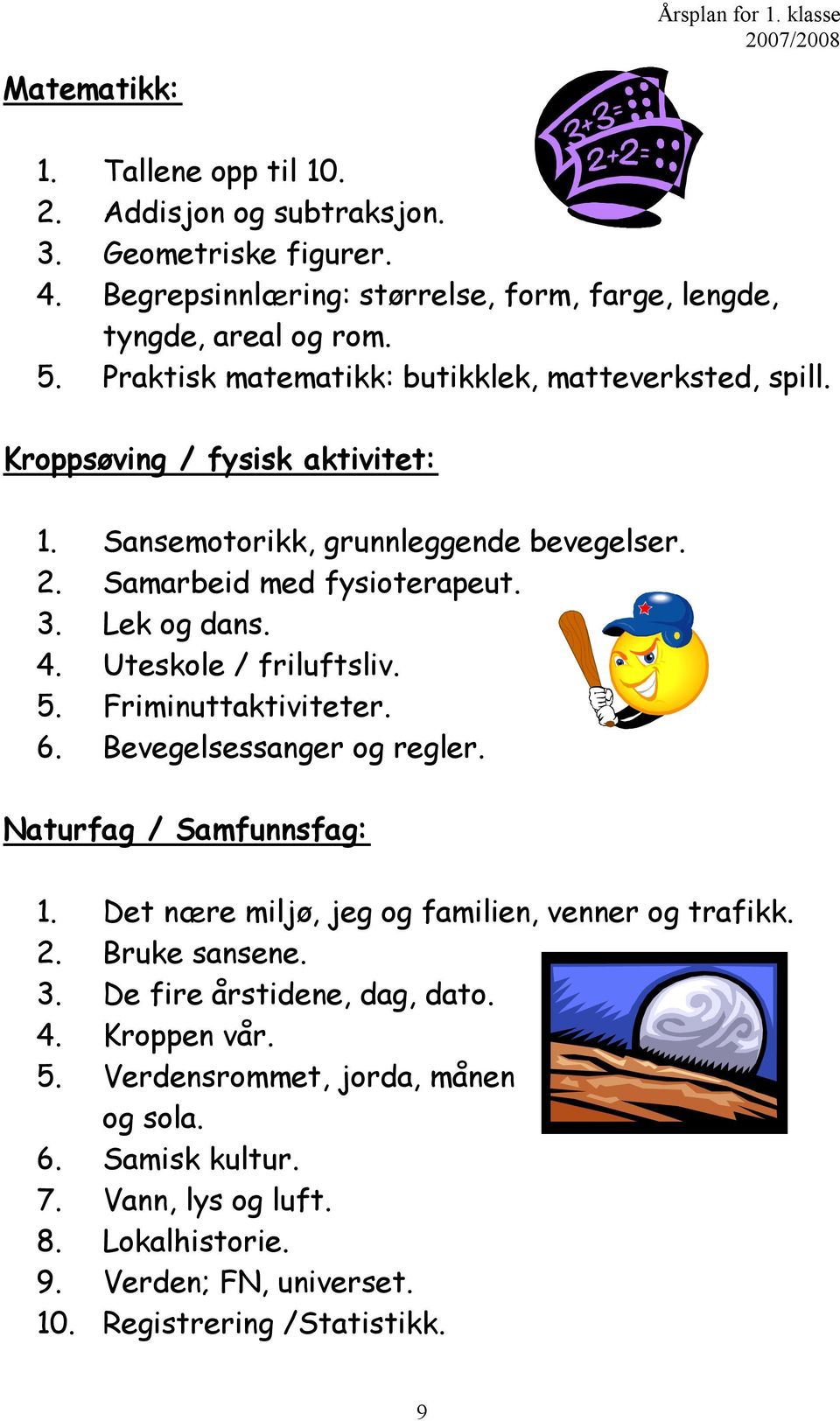 Årsplan for 1. klasse
2007/2008

Matematikk:

$3+3=$
$2+2=$

1. Tallene opp til 10.
2. Addisjon og subtraksjon.
3. Geometriske figurer.
4. Begrepsinnlæring: størrelse, form, farge, lengde, tyngde, areal og rom.
5. Praktisk matematikk: butikklek, matteverksted, spill.

Kroppsøving / fysisk aktivitet:

1. Sansemotorikk, grunnleggende bevegelser.
2. Samarbeid med fysioterapeut.
3. Lek og dans.
4. Uteskole / friluftsliv.
5. Friminuttaktiviteter.
6. Bevegelsessanger og regler.

Naturfag / Samfunnsfag:

1. Det nære miljø, jeg og familien, venner og trafikk.
2. Bruke sansene.
3. De fire årstidene, dag, dato.
4. Kroppen vår.
5. Verdensrommet, jorda, månen og sola.
6. Samisk kultur.
7. Vann, lys og luft.
8. Lokalhistorie.
9. Verden; FN, universet.
10. Registrering /Statistikk.

9